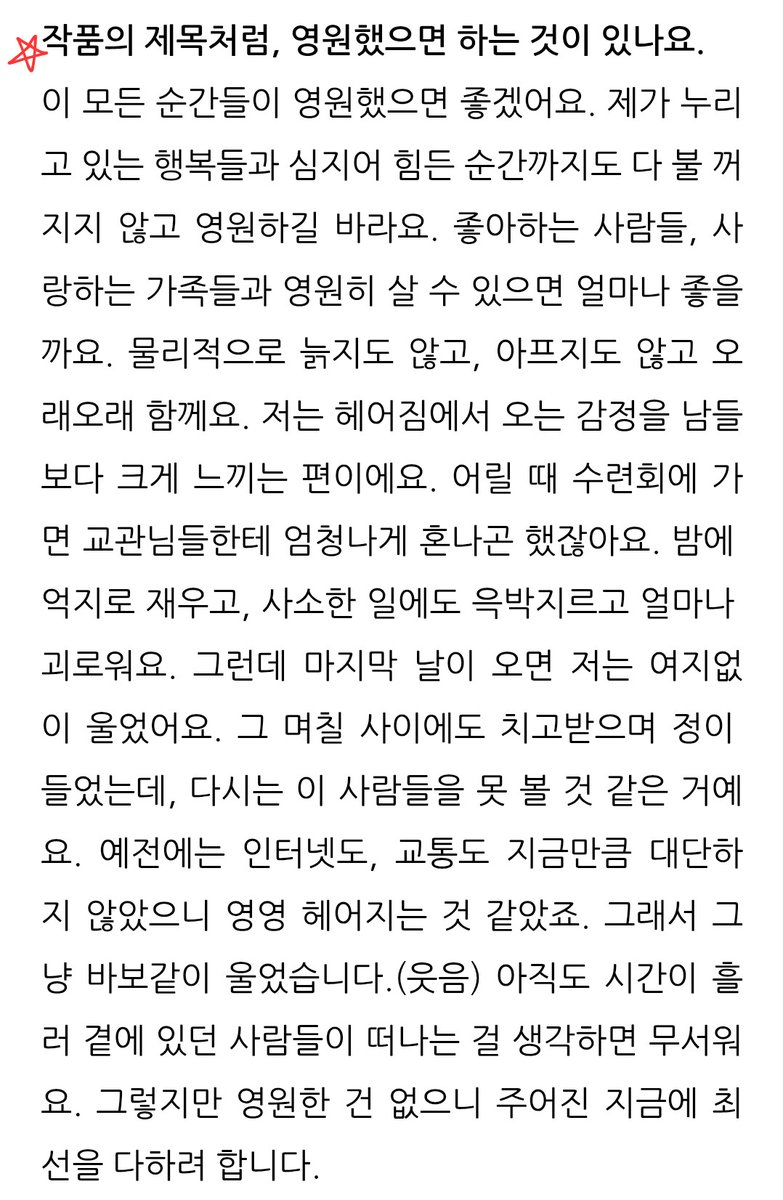 작품의 제목처럼, 영원했으면 하는 것이 있나요.

이 모든 순간들이 영원했으면 좋겠어요. 제가 누리고 있는 행복들과 심지어 힘든 순간까지도 다 불 꺼지지 않고 영원하길 바라요. 좋아하는 사람들, 사랑하는 가족들과 영원히 살 수 있으면 얼마나 좋을까요. 물리적으로 늙지도 않고, 아프지도 않고 오래오래 함께요. 저는 헤어짐에서 오는 감정을 남들보다 크게 느끼는 편이에요. 어릴 때 수련회에 가면 교관님들한테 엄청나게 혼나곤 했잖아요. 밤에 억지로 재우고, 사소한 일에도 윽박지르고 얼마나 괴로워요. 그런데 마지막 날이 오면 저는 여지없이 울었어요. 그 며칠 사이에도 치고받으며 정이 들었는데, 다시는 이 사람들을 못 볼 것 같은 거예요. 예전에는 인터넷도, 교통도 지금만큼 대단하지 않았으니 영영 헤어지는 것 같았죠. 그래서 그냥 바보같이 울었습니다.(웃음) 아직도 시간이 흘러 곁에 있던 사람들이 떠나는 걸 생각하면 무서워요. 그렇지만 영원한 건 없으니 주어진 지금에 최선을 다하려 합니다.